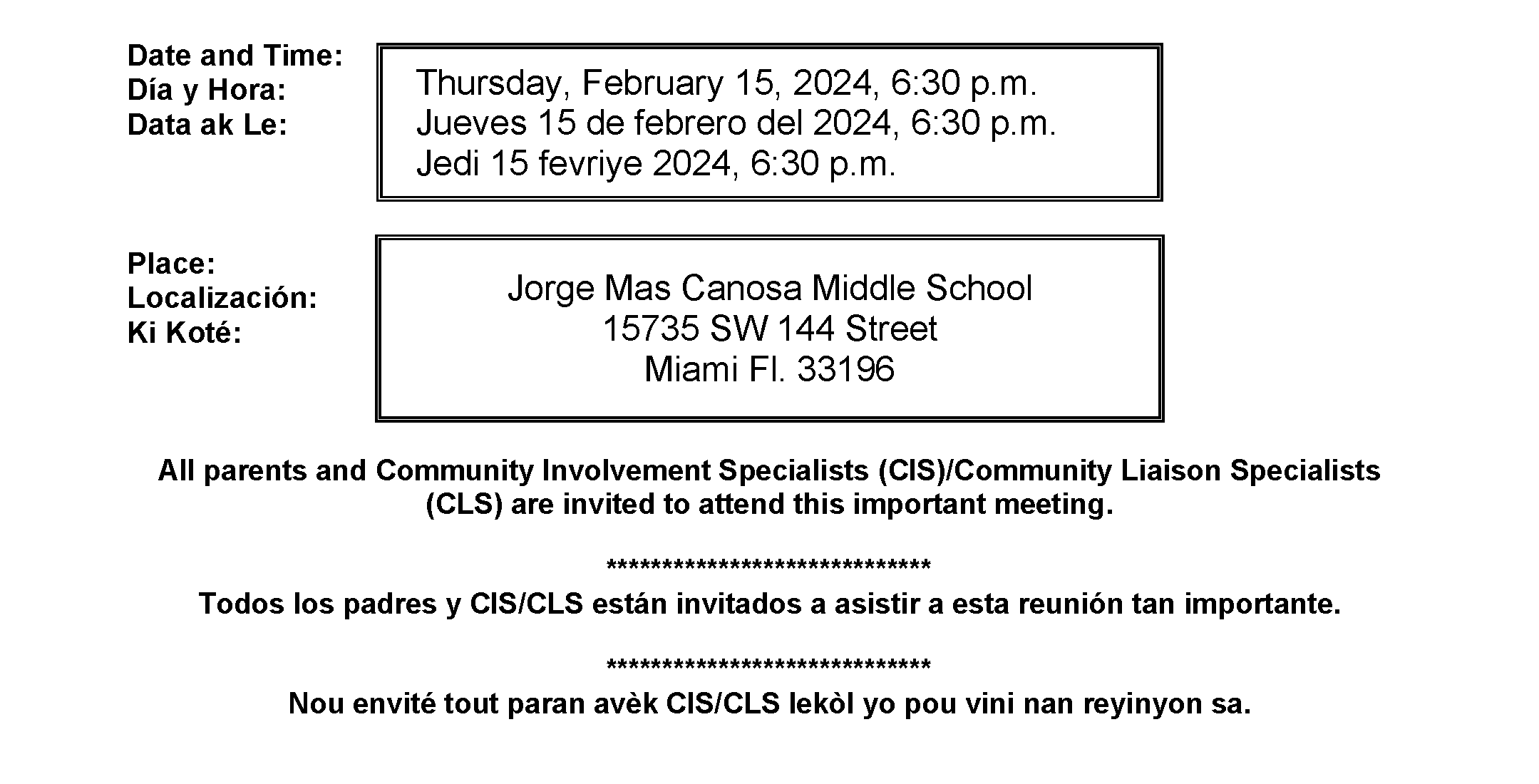 Date and Time:
Día y Hora:
Data ak Le:

Thursday, February 15, 2024, 6:30 p.m.
Jueves 15 de febrero del 2024, 6:30 p.m.
Jedi 15 fevriye 2024, 6:30 p.m.

Place:
Localización:
Ki Koté:

Jorge Mas Canosa Middle School
15735 SW 144 Street
Miami Fl. 33196

All parents and Community Involvement Specialists (CIS)/Community Liaison Specialists (CLS) are invited to attend this important meeting.

******************************

Todos los padres y CIS/CLS están invitados a asistir a esta reunión tan importante.

******************************

Nou envité tout paran avèk CIS/CLS lekòl yo pou vini nan reyinyon sa.